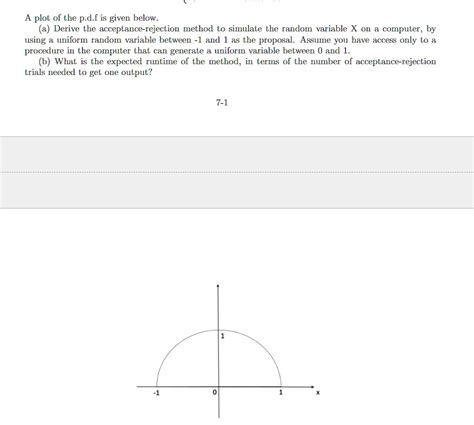 A plot of the p.d.f is given below.

(a) Derive the acceptance-rejection method to simulate the random variable X on a computer, by using a uniform random variable between -1 and 1 as the proposal. Assume you have access only to a procedure in the computer that can generate a uniform variable between 0 and 1.

(b) What is the expected runtime of the method, in terms of the number of acceptance-rejection trials needed to get one output?

7-1

1

-1

0

1

x